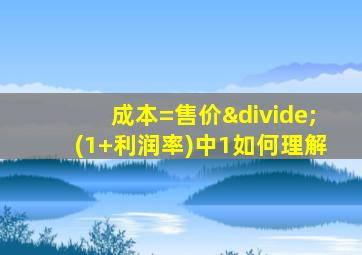 成本=售价&divide;(1+利润率)中1如何理解